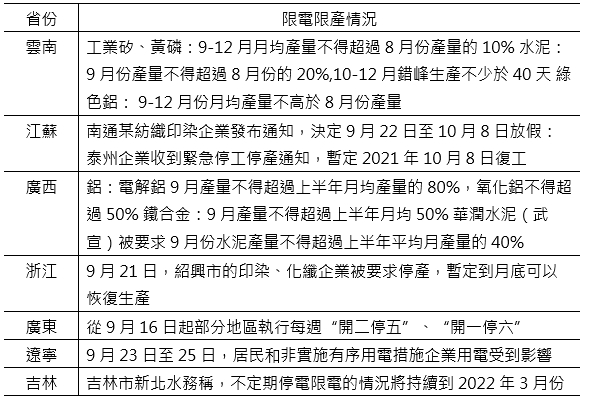 | 省份 | 限電限產情況 |
|---|---|
| 雲南 | 工業矽、黃磷：9-12 月月均產量不得超過 8 月份產量的 10% 水泥：9 月份產量不得超過 8 月份的 20%,10-12 月錯峰生產不少於 40 天 綠色鋁： 9-12 月份月均產量不高於 8 月份產量 |
| 江蘇 | 南通某紡織印染企業發布通知，決定 9 月 22 日至 10 月 8 日放假：泰州企業收到緊急停工停產通知，暫定 2021 年 10 月 8 日復工 |
| 廣西 | 鋁：電解鋁 9 月產量不得超過上半年月均產量的 80%，氧化鋁不得超過 50% 鐵合金：9 月產量不得超過上半年月均 50% 華潤水泥（武宣）被要求 9 月份水泥產量不得超過上半年平均月產量的 40% |
| 浙江 | 9 月 21 日，紹興市的印染、化纖企業被要求停產，暫定到月底可以恢復生產 |
| 廣東 | 從 9 月 16 日起部分地區執行每週“開二停五”、“開一停六” |
| 遼寧 | 9 月 23 日至 25 日，居民和非實施有序用電措施企業用電受到影響 |
| 吉林 | 吉林市新北水務稱，不定期停電限電的情況將持續到 2022 年 3 月份 |